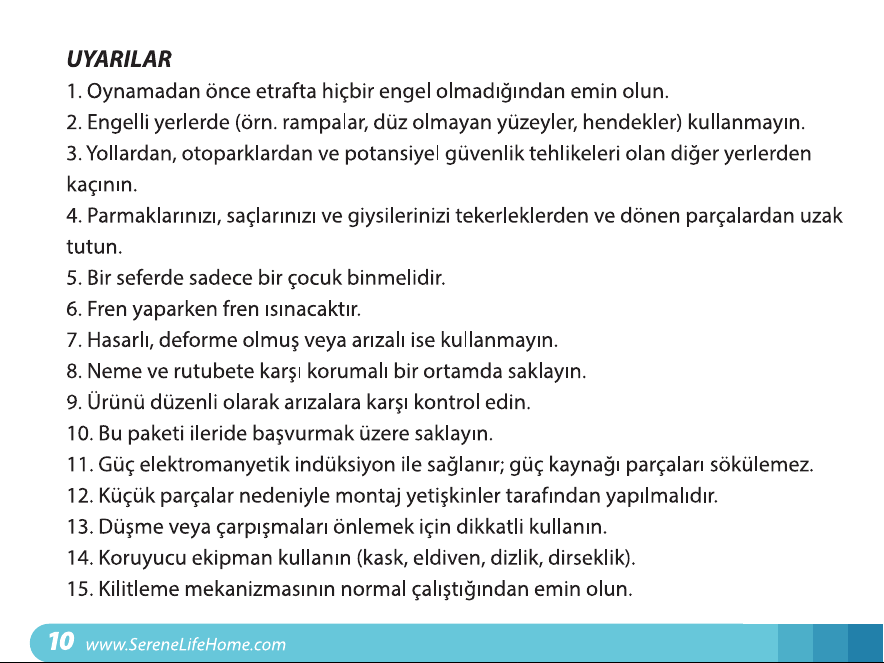 UYARILAR

1. Oynamadan önce etrafta hiçbir engel olmadığından emin olun.
2. Engelli yerlerde (örn. rampalar, düz olmayan yüzeyler, hendekler) kullanmayın.
3. Yollardan, otoparklardan ve potansiyel güvenlik tehlikeleri olan diğer yerlerden kaçının.
4. Parmaklarınızı, saçlarınızı ve giysilerinizi tekerleklerden ve dönen parçalardan uzak tutun.
5. Bir seferde sadece bir çocuk binmelidir.
6. Fren yaparken fren ısınacaktır.
7. Hasarlı, deforme olmuş veya arızalı ise kullanmayın.
8. Neme ve rutubete karşı korumalı bir ortamda saklayın.
9. Ürünü düzenli olarak arızalara karşı kontrol edin.
10. Bu paketi ileride başvurmak üzere saklayın.
11. Güç elektromanyetik indüksiyon ile sağlanır; güç kaynağı parçaları sökülemez.
12. Küçük parçalar nedeniyle montaj yetişkinler tarafından yapılmalıdır.
13. Düşme veya çarpışmaları önlemek için dikkatli kullanın.
14. Koruyucu ekipman kullanın (kask, eldiven, dizlik, dirseklik).
15. Kilitleme mekanizmasının normal çalıştığından emin olun.

10 www.SereneLifeHome.com